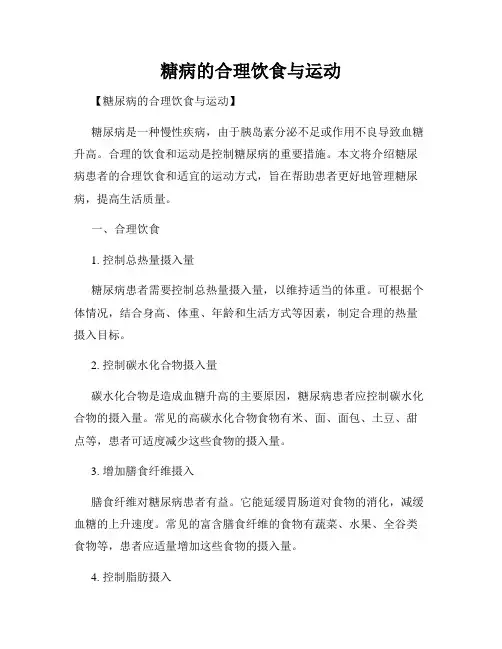 糖病的合理饮食与运动

【糖尿病的合理饮食与运动】

糖尿病是一种慢性疾病，由于胰岛素分泌不足或作用不良导致血糖升高。合理的饮食和运动是控制糖尿病的重要措施。本文将介绍糖尿病患者的合理饮食和适宜的运动方式，旨在帮助患者更好地管理糖尿病，提高生活质量。

一、合理饮食

1. 控制总热量摄入量

糖尿病患者需要控制总热量摄入量，以维持适当的体重。可根据个体情况，结合身高、体重、年龄和生活方式等因素，制定合理的热量摄入目标。

2. 控制碳水化合物摄入量

碳水化合物是造成血糖升高的主要原因，糖尿病患者应控制碳水化合物的摄入量。常见的高碳水化合物食物有米、面、面包、土豆、甜点等，患者可适度减少这些食物的摄入量。

3. 增加膳食纤维摄入

膳食纤维对糖尿病患者有益。它能延缓胃肠道对食物的消化，减缓血糖的上升速度。常见的富含膳食纤维的食物有蔬菜、水果、全谷类食物等，患者应适量增加这些食物的摄入量。

4. 控制脂肪摄入